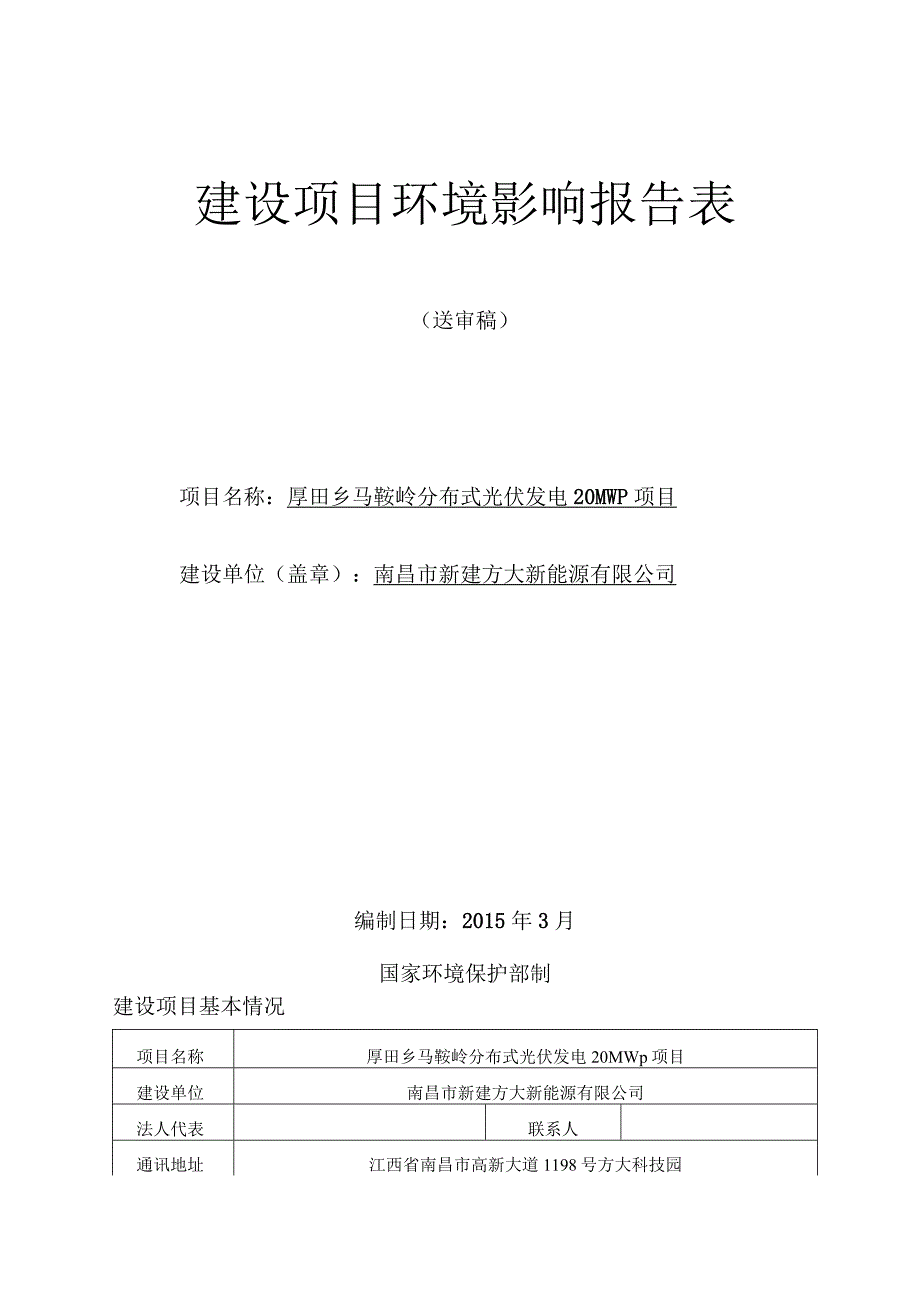 建设项目环境影响报告表

（送审稿）

项目名称：厚田乡马鞍岭分布式光伏发电20MWP项目

建设单位（盖章）：南昌市新建方大新能源有限公司

编制日期：2015年3月

国家环境保护部制

建设项目基本情况

| 项目名称 | 厚田乡马鞍岭分布式光伏发电20MWp项目 | | |
|---|---|---|---|
| 建设单位 | 南昌市新建方大新能源有限公司 | | |
| 法人代表 | | 联系人 | |
| 通讯地址 | 江西省南昌市高新大道1198号方大科技园 | | |